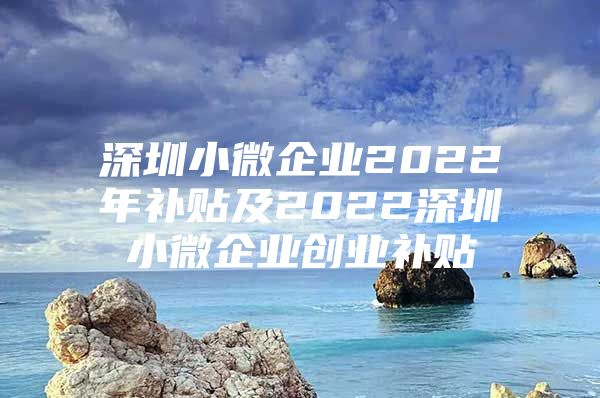 深圳小微企业2022年补贴及2022深圳小微企业创业补贴